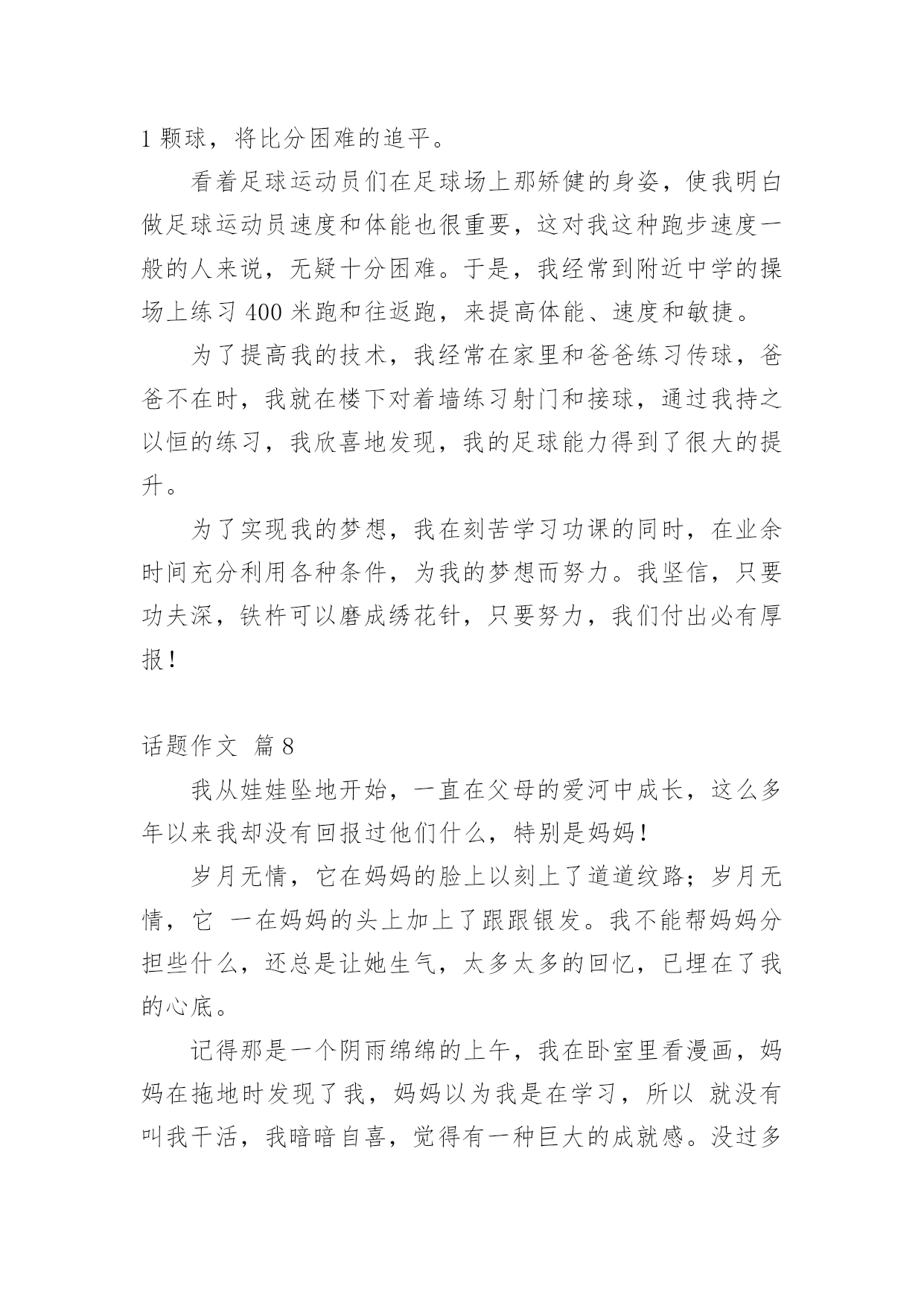 1 颗球，将比分困难的追平。

看着足球运动员们在足球场上那矫健的身姿，使我明白做足球运动员速度和体能也很重要，这对我这种跑步速度一般的人来说，无疑十分困难。于是，我经常到附近中学的操场上练习 400 米跑和往返跑，来提高体能、速度和敏捷。

为了提高我的技术，我经常在家里和爸爸练习传球，爸爸不在时，我就在楼下对着墙练习射门和接球，通过我持之以恒的练习，我欣喜地发现，我的足球能力得到了很大的提升。

为了实现我的梦想，我在刻苦学习功课的同时，在业余时间充分利用各种条件，为我的梦想而努力。我坚信，只要功夫深，铁杵可以磨成绣花针，只要努力，我们付出必有厚报！

话题作文 篇 8

我从娃娃坠地开始，一直在父母的爱河中成长，这么多年以来我却没有回报过他们什么，特别是妈妈！

岁月无情，它在妈妈的脸上以刻上了道道纹路；岁月无情，它 一在妈妈的头上加上了跟跟银发。我不能帮妈妈分担些什么，还总是让她生气，太多太多的回忆，已埋在了我的心底。

记得那是一个阴雨绵绵的上午，我在卧室里看漫画，妈妈在拖地时发现了我，妈妈以为我是在学习，所以 就没有叫我干活，我暗暗自喜，觉得有一种巨大的成就感。没过多